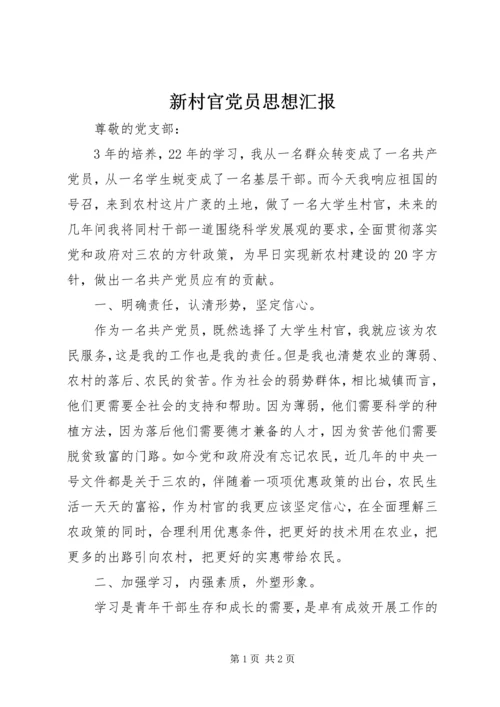 新村官党员思想汇报

尊敬的党支部：

3年的培养，22年的学习，我从一名群众转变成了一名共产党员，从一名学生蜕变成了一名基层干部。而今天我响应祖国的号召，来到农村这片广袤的土地，做了一名大学生村官，未来的几年间我将同村干部一道围绕科学发展观的要求，全面贯彻落实党和政府对三农的方针政策，为早日实现新农村建设的20字方针，做出一名共产党员应有的贡献。

一、明确责任，认清形势，坚定信心。

作为一名共产党员，既然选择了大学生村官，我就应该为农民服务，这是我的工作也是我的责任。但是我也清楚农业的薄弱、农村的落后、农民的贫苦。作为社会的弱势群体，相比城镇而言，他们更需要全社会的支持和帮助。因为薄弱，他们需要科学的种植方法，因为落后他们需要德才兼备的人才，因为贫苦他们需要脱贫致富的门路。如今党和政府没有忘记农民，近几年的中央一号文件都是关于三农的，伴随着一项项优惠政策的出台，农民生活一天天的富裕，作为村官的我更应该坚定信心，在全面理解三农政策的同时，合理利用优惠条件，把更好的技术用在农业，把更多的出路引向农村，把更好的实惠带给农民。

二、加强学习，内强素质，外塑形象。

学习是青年干部生存和成长的需要，是卓有成效开展工作的

第1页 共2页